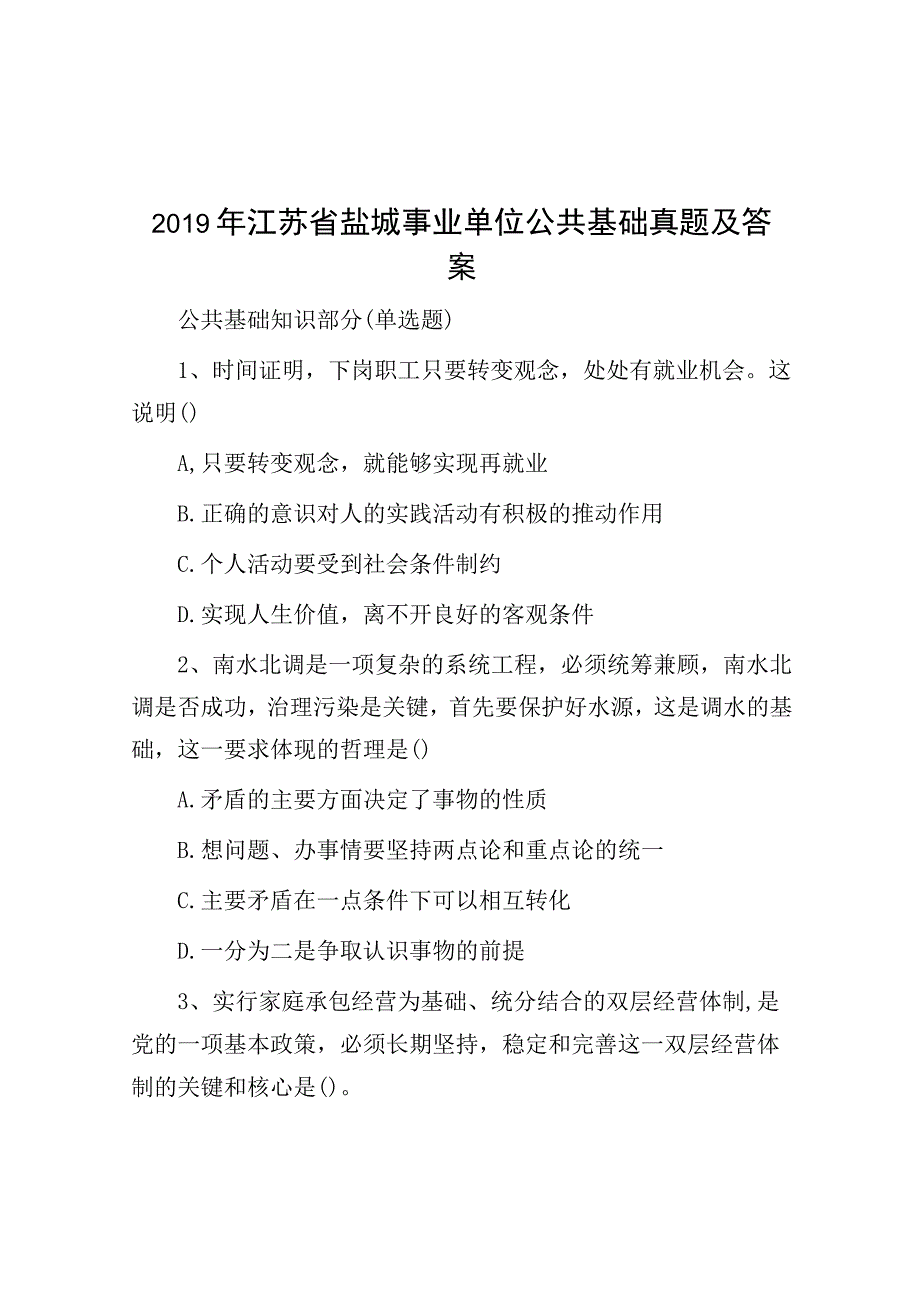 2019年江苏省盐城事业单位公共基础真题及答案

公共基础知识部分(单选题)

1、时间证明，下岗职工只要转变观念，处处有就业机会。这说明()

A,只要转变观念，就能够实现再就业

B.正确的意识对人的实践活动有积极的推动作用

C.个人活动要受到社会条件制约

D.实现人生价值，离不开良好的客观条件

2、南水北调是一项复杂的系统工程，必须统筹兼顾，南水北调是否成功，治理污染是关键，首先要保护好水源，这是调水的基础，这一要求体现的哲理是()

A.矛盾的主要方面决定了事物的性质

B.想问题、办事情要坚持两点论和重点论的统一

C.主要矛盾在一点条件下可以相互转化

D.一分为二是争取认识事物的前提

3、实行家庭承包经营为基础、统分结合的双层经营体制,是党的一项基本政策，必须长期坚持，稳定和完善这一双层经营体制的关键和核心是()。